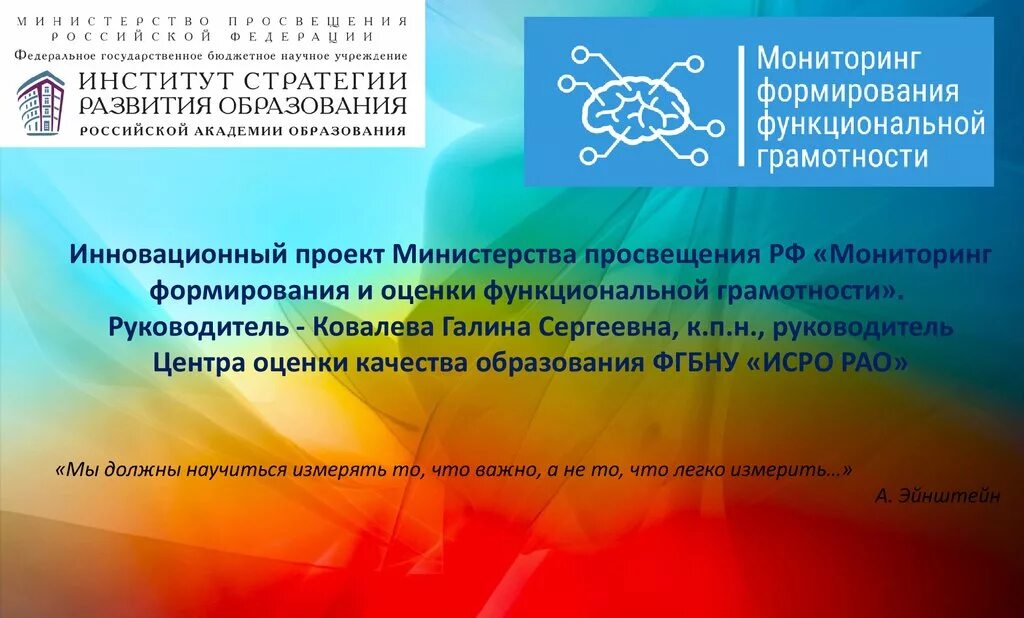 МИНИСТЕРСТВО ПРОСВЕЩЕНИЯ РОССИЙСКОЙ ФЕДЕРАЦИИ
Федеральное государственное бюджетное научное учреждение
ИНСТИТУТ СТРАТЕГИИ РАЗВИТИЯ ОБРАЗОВАНИЯ
РОССИЙСКОЙ АКАДЕМИИ ОБРАЗОВАНИЯ

Мониторинг формирования функциональной грамотности

Инновационный проект Министерства просвещения РФ «Мониторинг формирования и оценки функциональной грамотности».
Руководитель - Ковалева Галина Сергеевна, к.п.н., руководитель Центра оценки качества образования ФГБНУ «ИСРО РАО»

«Мы должны научиться измерять то, что важно, а не то, что легко измерить…»
А. Эйнштейн